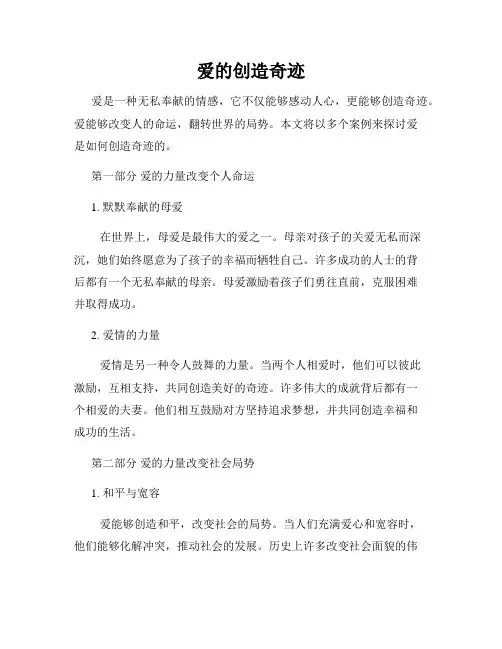 爱的创造奇迹

爱是一种无私奉献的情感，它不仅能够感动人心，更能够创造奇迹。爱能够改变人的命运，翻转世界的局势。本文将以多个案例来探讨爱是如何创造奇迹的。

第一部分 爱的力量改变个人命运

1. 默默奉献的母爱

在世界上，母爱是最伟大的爱之一。母亲对孩子的关爱无私而深沉，她们始终愿意为了孩子的幸福而牺牲自己。许多成功的人士的背后都有一个无私奉献的母亲。母爱激励着孩子们勇往直前，克服困难并取得成功。

2. 爱情的力量

爱情是另一种令人鼓舞的力量。当两个人相爱时，他们可以彼此激励，互相支持，共同创造美好的奇迹。许多伟大的成就背后都有一个相爱的夫妻。他们相互鼓励对方坚持追求梦想，并共同创造幸福和成功的生活。

第二部分 爱的力量改变社会局势

1. 和平与宽容

爱能够创造和平，改变社会的局势。当人们充满爱心和宽容时，他们能够化解冲突，推动社会的发展。历史上许多改变社会面貌的伟